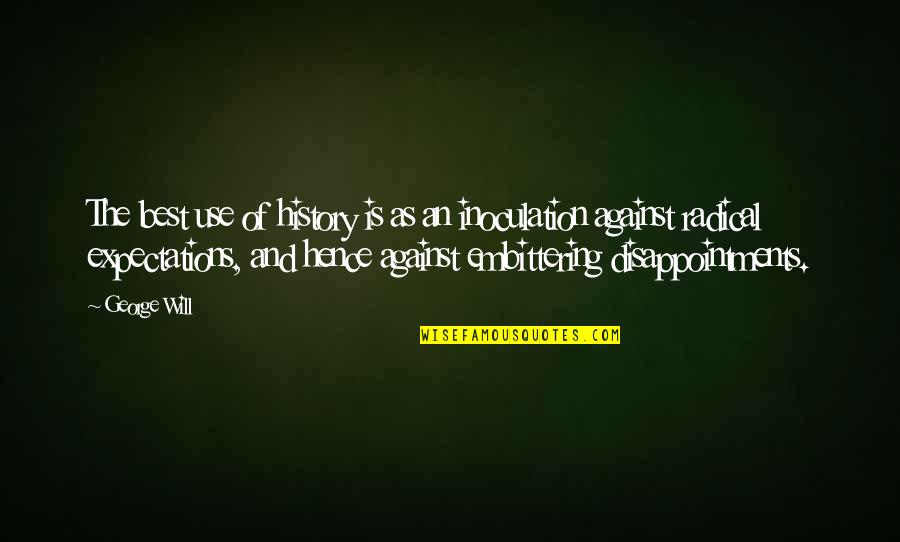 The best use of history is as an inoculation against radical expectations, and hence against embittering disappointments.

~ George Will

WISEFAMOUSQUOTES.COM